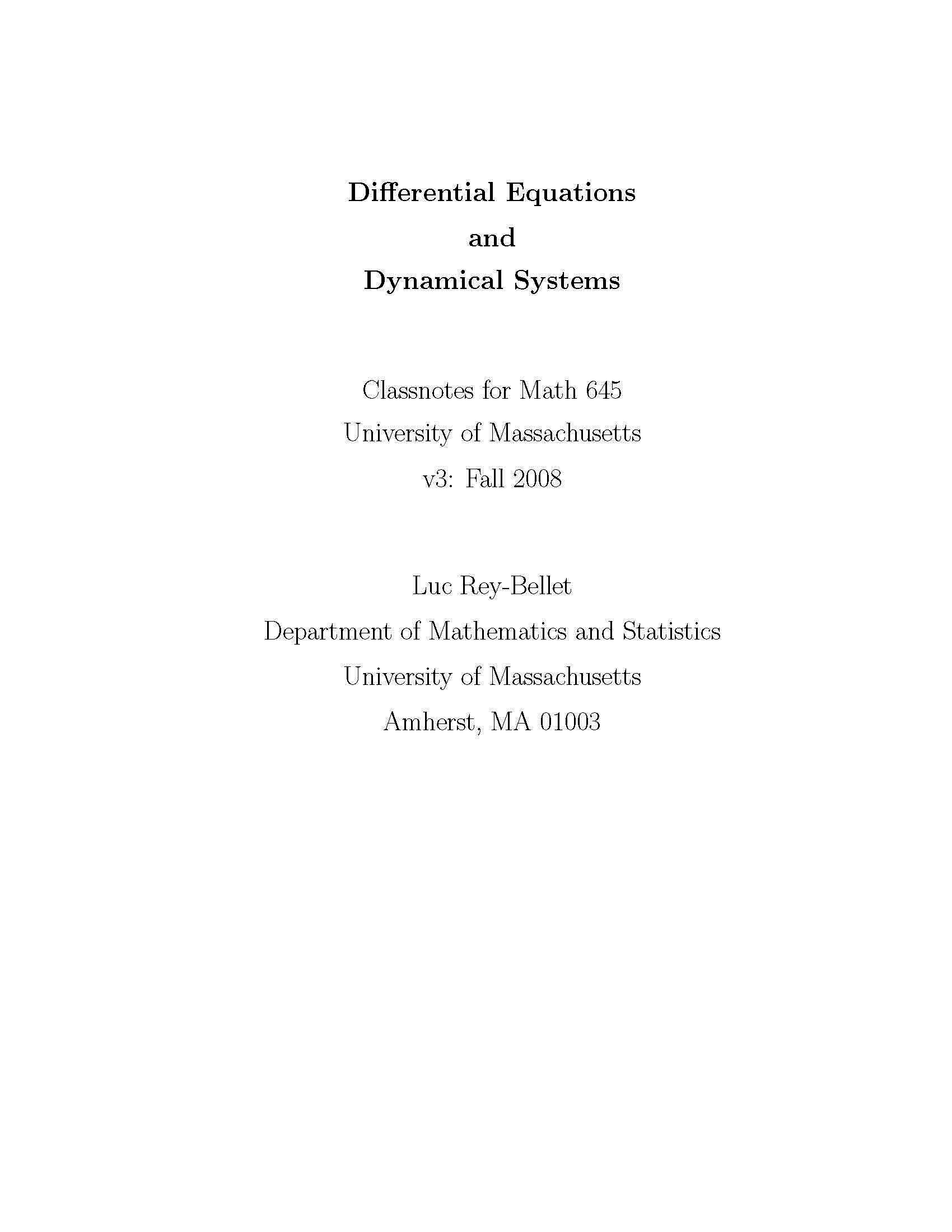 Differential Equations
and
Dynamical Systems

Classnotes for Math 645
University of Massachusetts
v3: Fall 2008

Luc Rey-Bellet
Department of Mathematics and Statistics
University of Massachusetts
Amherst, MA 01003